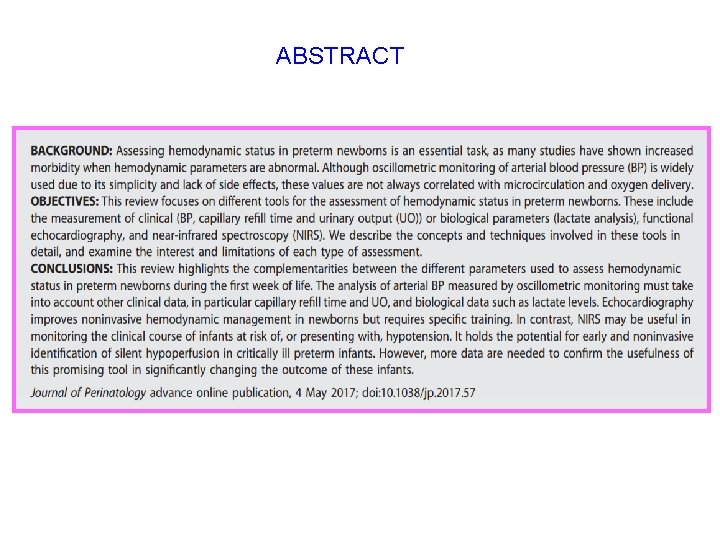 ABSTRACT

BACKGROUND: Assessing hemodynamic status in preterm newborns is an essential task, as many studies have shown increased morbidity when hemodynamic parameters are abnormal. Although oscillometric monitoring of arterial blood pressure (BP) is widely used due to its simplicity and lack of side effects, these values are not always correlated with microcirculation and oxygen delivery.
OBJECTIVES: This review focuses on different tools for the assessment of hemodynamic status in preterm newborns. These include the measurement of clinical (BP, capillary refill time and urinary output (UO)) or biological parameters (lactate analysis), functional echocardiography, and near-infrared spectroscopy (NIRS). We describe the concepts and techniques involved in these tools in detail, and examine the interest and limitations of each type of assessment.
CONCLUSIONS: This review highlights the complementarities between the different parameters used to assess hemodynamic status in preterm newborns during the first week of life. The analysis of arterial BP measured by oscillometric monitoring must take into account other clinical data, in particular capillary refill time and UO, and biological data such as lactate levels. Echocardiography improves noninvasive hemodynamic management in newborns but requires specific training. In contrast, NIRS may be useful in monitoring the clinical course of infants at risk of, or presenting with, hypotension. It holds the potential for early and noninvasive identification of silent hypoperfusion in critically ill preterm infants. However, more data are needed to confirm the usefulness of this promising tool in significantly changing the outcome of these infants.

Journal of Perinatology advance online publication, 4 May 2017; doi:10.1038/jp.2017.57